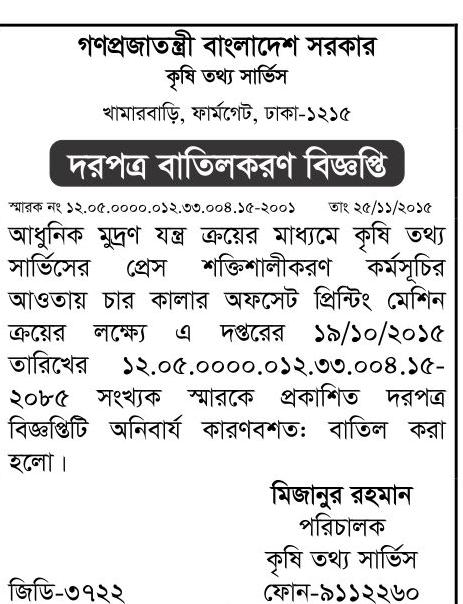 গণপ্রজাতন্ত্রী বাংলাদেশ সরকার
কৃষি তথ্য সার্ভিস
খামারবাড়ি, ফার্মগেট, ঢাকা-১২১৫

দরপত্র বাতিলকরণ বিজ্ঞপ্তি

স্মারক নং ১২.০৫.০০০০.০১২.৩৩.০০৪.১৫-২০০১ তাং ২৫/১১/২০১৫

আধুনিক মুদ্রণ যন্ত্র ক্রয়ের মাধ্যমে কৃষি তথ্য সার্ভিসের প্রেস শক্তিশালীকরণ কর্মসূচির আওতায় চার কালার অফসেট প্রিন্টিং মেশিন ক্রয়ের লক্ষ্যে এ দপ্তরের ১৯/১০/২০১৫ তারিখের ১২.০৫.০০০০.০১২.৩৩.০০৪.১৫-২০৮৫ সংখ্যক স্মারকে প্রকাশিত দরপত্র বিজ্ঞপ্তিটি অনিবার্য কারণবশত: বাতিল করা হলো।

মিজানুর রহমান
পরিচালক
কৃষি তথ্য সার্ভিস
ফোন-৯১১২২৬০

জিডি-৩৭২২